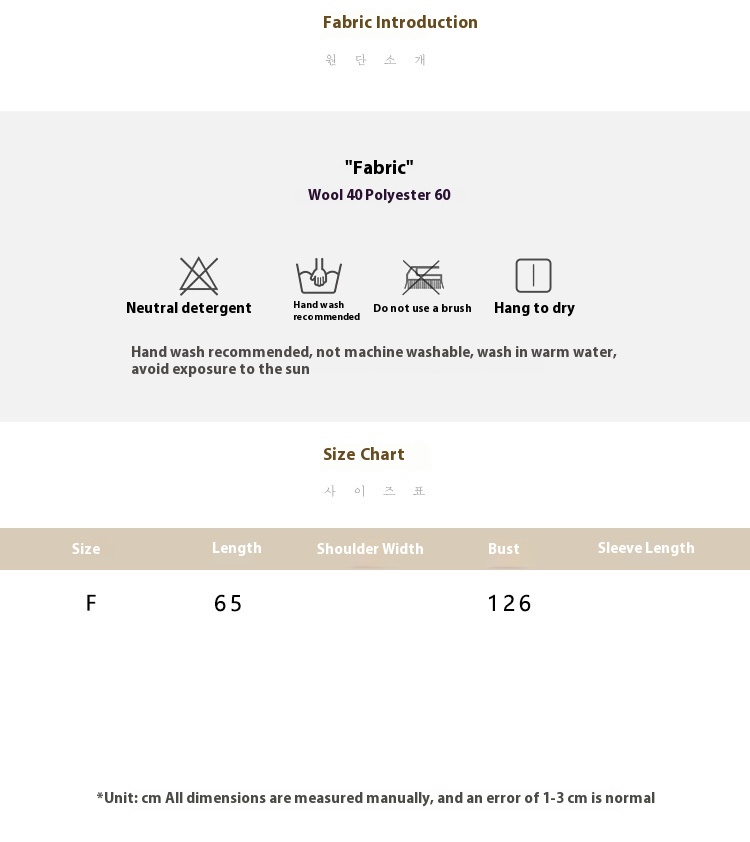 Fabric Introduction

원 단 소 개

"Fabric"
Wool 40 Polyester 60

Neutral detergent

Hand wash recommended

Do not use a brush

Hang to dry

Hand wash recommended, not machine washable, wash in warm water, avoid exposure to the sun

Size Chart

사 이 즈 표

| Size | Length | Shoulder Width | Bust | Sleeve Length |
|---|---|---|---|---|
| F | 65 | | 126 | |

*Unit: cm All dimensions are measured manually, and an error of 1-3 cm is normal